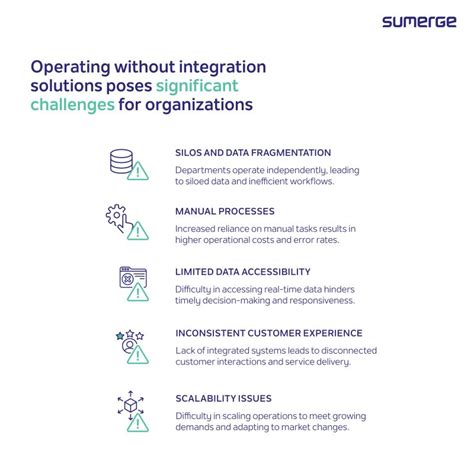 sumerge

Operating without integration solutions poses significant challenges for organizations

SILOS AND DATA FRAGMENTATION

Departments operate independently, leading to siloed data and inefficient workflows.

MANUAL PROCESSES

Increased reliance on manual tasks results in higher operational costs and error rates.

LIMITED DATA ACCESSIBILITY

Difficulty in accessing real-time data hinders timely decision-making and responsiveness.

INCONSISTENT CUSTOMER EXPERIENCE

Lack of integrated systems leads to disconnected customer interactions and service delivery.

SCALABILITY ISSUES

Difficulty in scaling operations to meet growing demands and adapting to market changes.